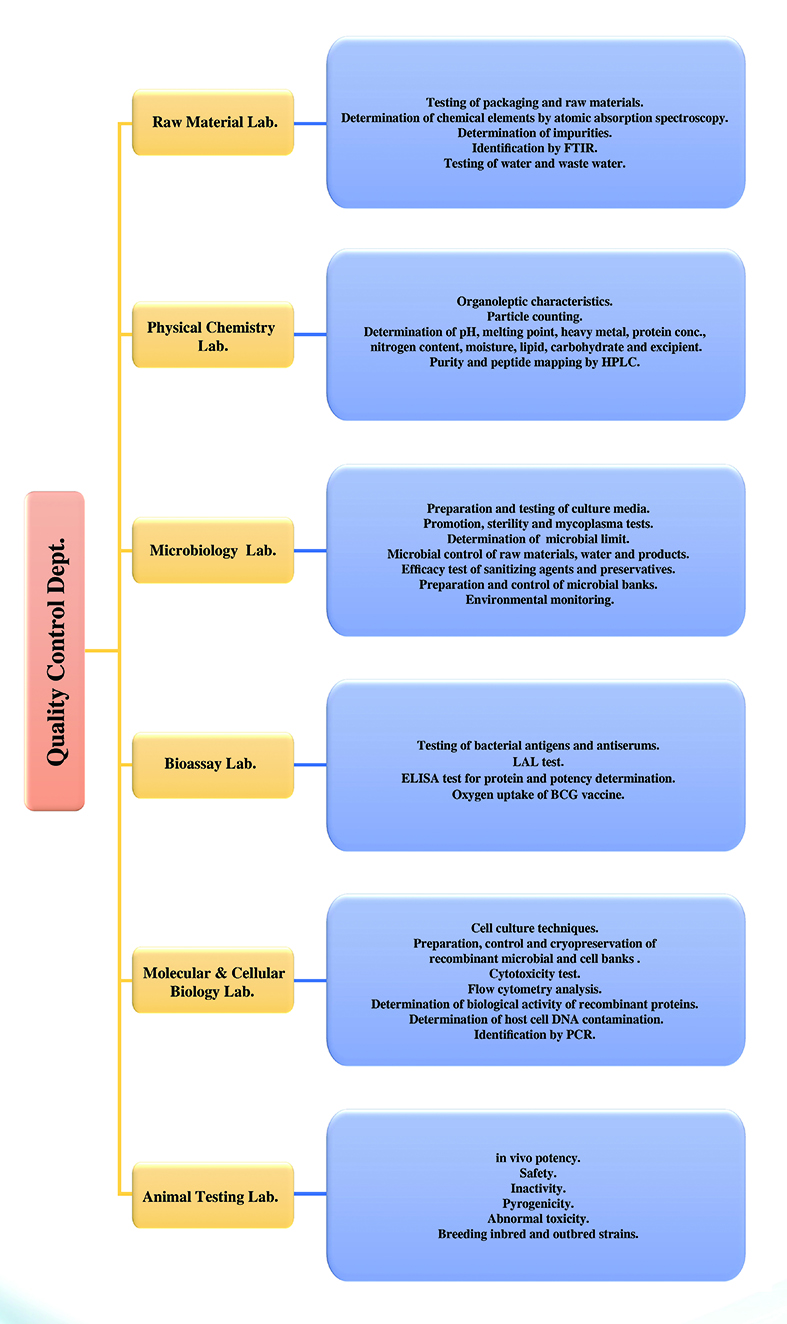 Quality Control Dept.

Raw Material Lab.

Testing of packaging and raw materials.
Determination of chemical elements by atomic absorption spectroscopy.
Determination of impurities.
Identification by FTIR.
Testing of water and waste water.

Physical Chemistry Lab.

Organoleptic characteristics.
Particle counting.
Determination of pH, melting point, heavy metal, protein conc., nitrogen content, moisture, lipid, carbohydrate and excipient.
Purity and peptide mapping by HPLC.

Microbiology Lab.

Preparation and testing of culture media.
Promotion, sterility and mycoplasma tests.
Determination of microbial limit.
Microbial control of raw materials, water and products.
Efficacy test of sanitizing agents and preservatives.
Preparation and control of microbial banks.
Environmental monitoring.

Bioassay Lab.

Testing of bacterial antigens and antiserums.
LAL test.
ELISA test for protein and potency determination.
Oxygen uptake of BCG vaccine.

Molecular & Cellular Biology Lab.

Cell culture techniques.
Preparation, control and cryopreservation of recombinant microbial and cell banks .
Cytotoxicity test.
Flow cytometry analysis.
Determination of biological activity of recombinant proteins.
Determination of host cell DNA contamination.
Identification by PCR.

Animal Testing Lab.

in vivo potency.
Safety.
Inactivity.
Pyrogenicity.
Abnormal toxicity.
Breeding inbred and outbred strains.